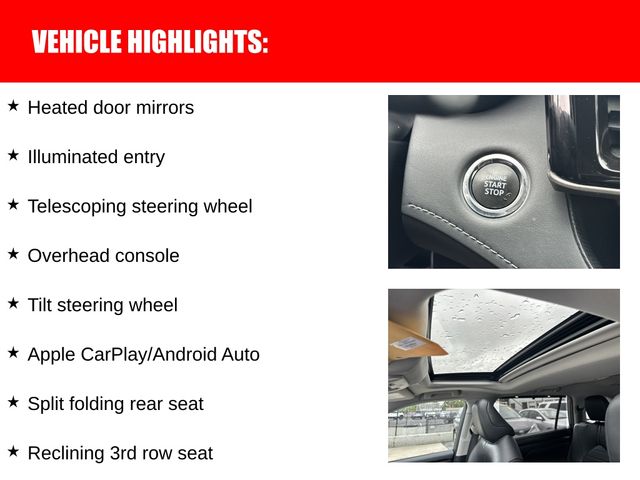 VEHICLE HIGHLIGHTS:

★ Heated door mirrors

★ Illuminated entry

★ Telescoping steering wheel

★ Overhead console

★ Tilt steering wheel

★ Apple CarPlay/Android Auto

★ Split folding rear seat

★ Reclining 3rd row seat

ENGINE
START
STOP